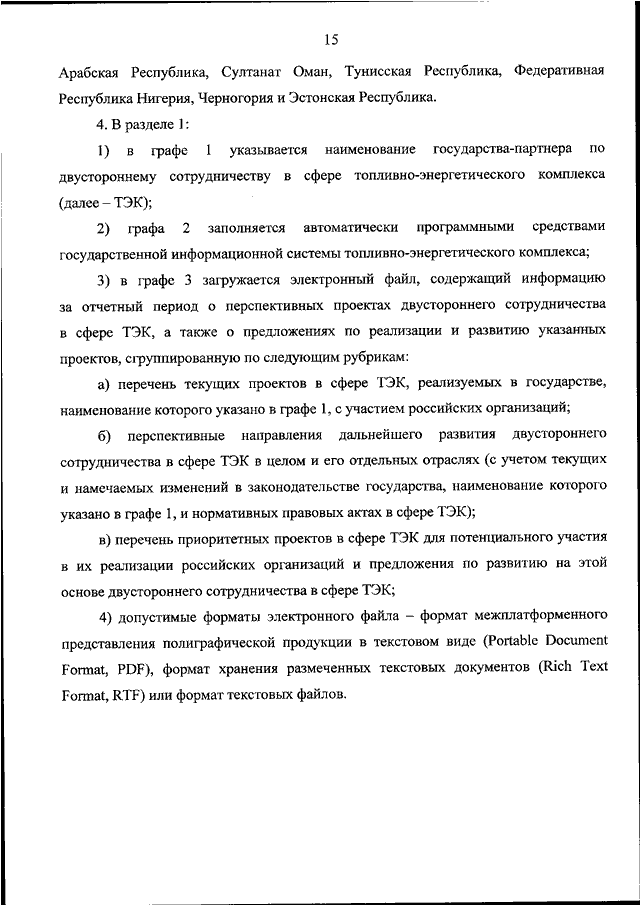 15

Арабская Республика, Султанат Оман, Тунисская Республика, Федеративная Республика Нигерия, Черногория и Эстонская Республика.

4. В разделе 1:

1) в графе 1 указывается наименование государства-партнера по двустороннему сотрудничеству в сфере топливно-энергетического комплекса (далее – ТЭК);

2) графа 2 заполняется автоматически программными средствами государственной информационной системы топливно-энергетического комплекса;

3) в графе 3 загружается электронный файл, содержащий информацию за отчетный период о перспективных проектах двустороннего сотрудничества в сфере ТЭК, а также о предложениях по реализации и развитию указанных проектов, сгруппированную по следующим рубрикам:

а) перечень текущих проектов в сфере ТЭК, реализуемых в государстве, наименование которого указано в графе 1, с участием российских организаций;

б) перспективные направления дальнейшего развития двустороннего сотрудничества в сфере ТЭК в целом и его отдельных отраслях (с учетом текущих и намечаемых изменений в законодательстве государства, наименование которого указано в графе 1, и нормативных правовых актах в сфере ТЭК);

в) перечень приоритетных проектов в сфере ТЭК для потенциального участия в их реализации российских организаций и предложения по развитию на этой основе двустороннего сотрудничества в сфере ТЭК;

4) допустимые форматы электронного файла – формат межплатформенного представления полиграфической продукции в текстовом виде (Portable Document Format, PDF), формат хранения размеченных текстовых документов (Rich Text Format, RTF) или формат текстовых файлов.